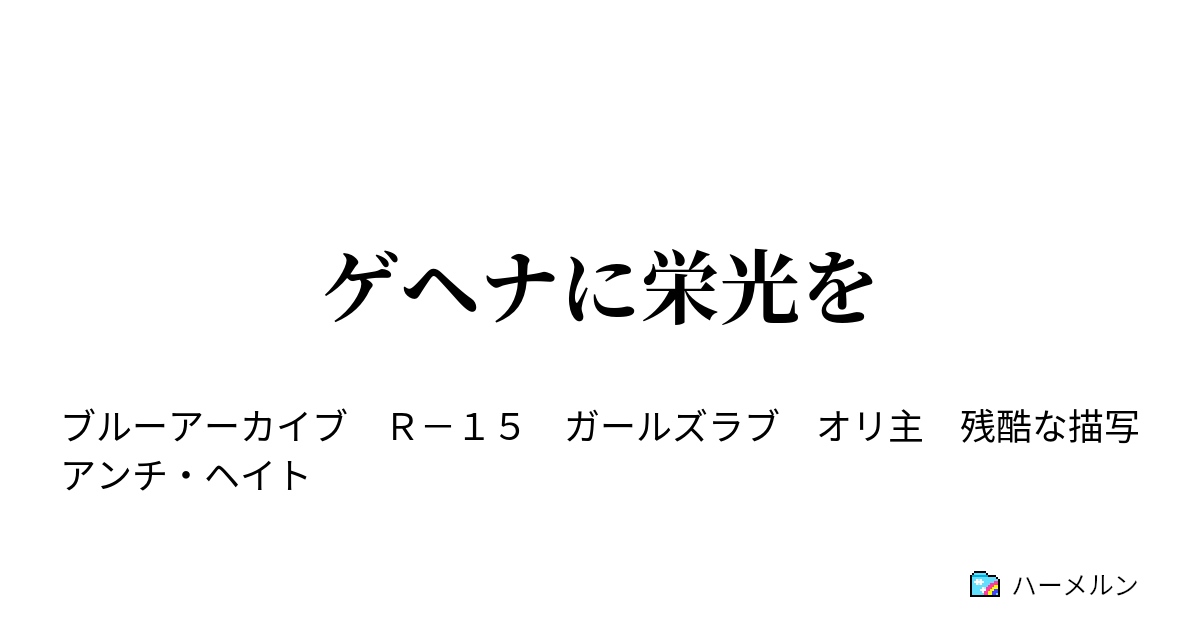 ゲヘナに栄光を

ブルーアーカイブ　Ｒ－１５　ガールズラブ　オリ主　残酷な描写　アンチ・ヘイト

ハーメルン